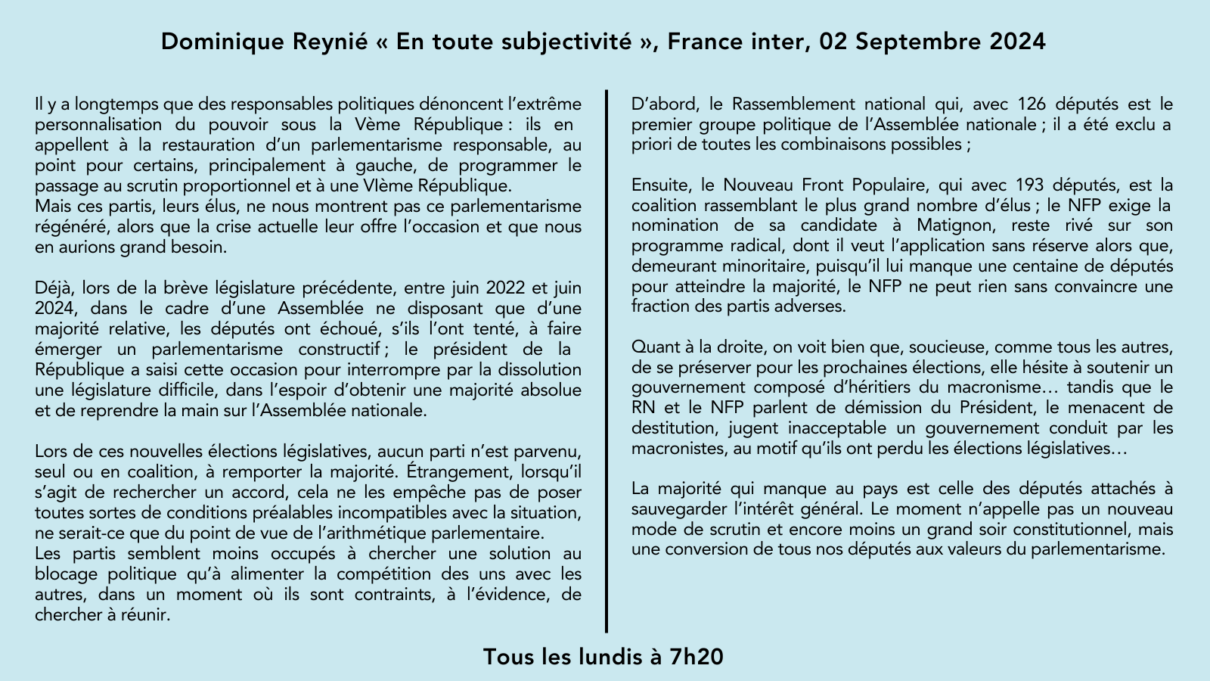 Dominique Reynié « En toute subjectivité », France inter, 02 Septembre 2024

Il y a longtemps que des responsables politiques dénoncent l'extrême personnalisation du pouvoir sous la Vème République : ils en appellent à la restauration d'un parlementarisme responsable, au point pour certains, principalement à gauche, de programmer le passage au scrutin proportionnel et à une VIème République.
Mais ces partis, leurs élus, ne nous montrent pas ce parlementarisme régénéré, alors que la crise actuelle leur offre l'occasion et que nous en aurions grand besoin.

Déjà, lors de la brève législature précédente, entre juin 2022 et juin 2024, dans le cadre d'une Assemblée ne disposant que d'une majorité relative, les députés ont échoué, s'ils l'ont tenté, à faire émerger un parlementarisme constructif ; le président de la République a saisi cette occasion pour interrompre par la dissolution une législature difficile, dans l'espoir d'obtenir une majorité absolue et de reprendre la main sur l'Assemblée nationale.

Lors de ces nouvelles élections législatives, aucun parti n'est parvenu, seul ou en coalition, à remporter la majorité. Étrangement, lorsqu'il s'agit de rechercher un accord, cela ne les empêche pas de poser toutes sortes de conditions préalables incompatibles avec la situation, ne serait-ce que du point de vue de l'arithmétique parlementaire.
Les partis semblent moins occupés à chercher une solution au blocage politique qu'à alimenter la compétition des uns avec les autres, dans un moment où ils sont contraints, à l'évidence, de chercher à réunir.

D'abord, le Rassemblement national qui, avec 126 députés est le premier groupe politique de l'Assemblée nationale ; il a été exclu a priori de toutes les combinaisons possibles ;

Ensuite, le Nouveau Front Populaire, qui avec 193 députés, est la coalition rassemblant le plus grand nombre d'élus ; le NFP exige la nomination de sa candidate à Matignon, reste rivé sur son programme radical, dont il veut l'application sans réserve alors que, demeurant minoritaire, puisqu'il lui manque une centaine de députés pour atteindre la majorité, le NFP ne peut rien sans convaincre une fraction des partis adverses.

Quant à la droite, on voit bien que, soucieuse, comme tous les autres, de se préserver pour les prochaines élections, elle hésite à soutenir un gouvernement composé d'héritiers du macronisme… tandis que le RN et le NFP parlent de démission du Président, le menacent de destitution, jugent inacceptable un gouvernement conduit par les macronistes, au motif qu'ils ont perdu les élections législatives…

La majorité qui manque au pays est celle des députés attachés à sauvegarder l'intérêt général. Le moment n'appelle pas un nouveau mode de scrutin et encore moins un grand soir constitutionnel, mais une conversion de tous nos députés aux valeurs du parlementarisme.

Tous les lundis à 7h20